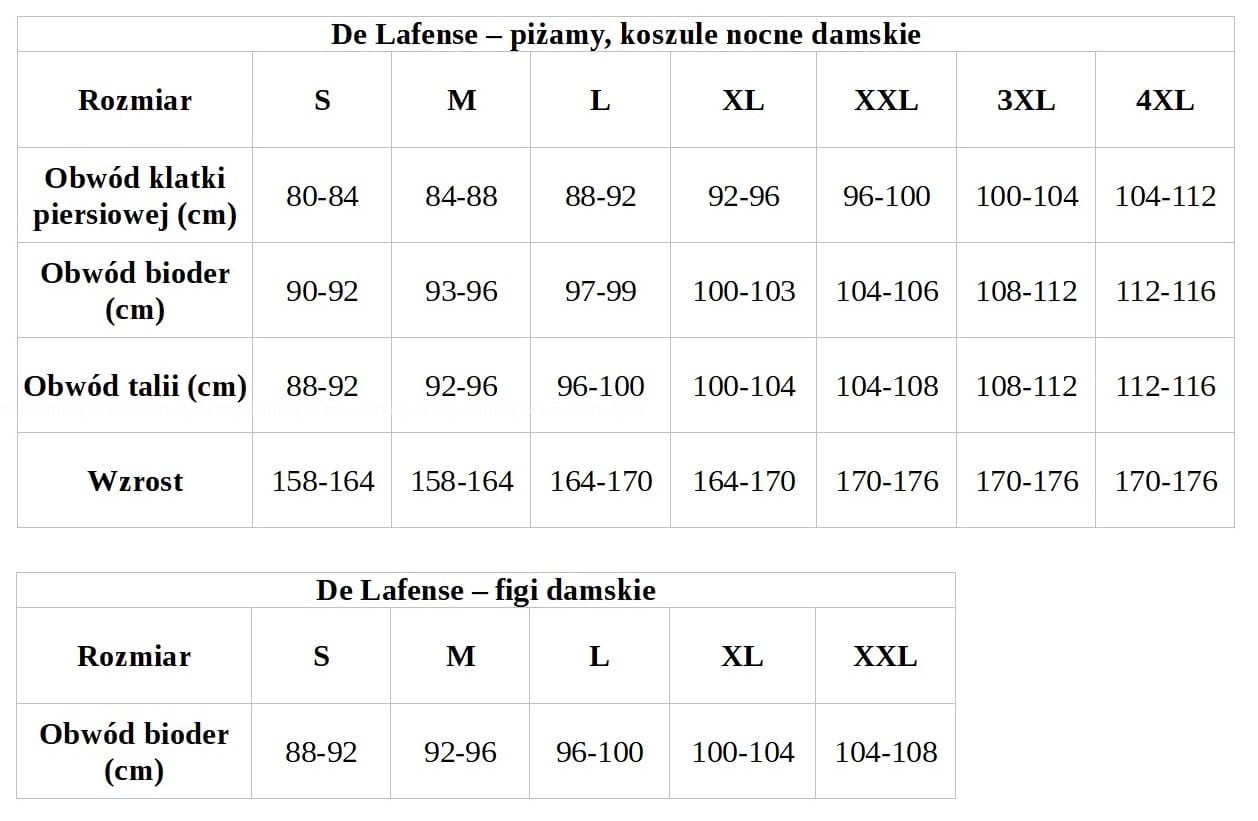 De Lafense – piżamy, koszule nocne damskie

| Rozmiar | S | M | L | XL | XXL | 3XL | 4XL |
|---|---|---|---|---|---|---|---|
| Obwód klatki piersiowej (cm) | 80-84 | 84-88 | 88-92 | 92-96 | 96-100 | 100-104 | 104-112 |
| Obwód bioder (cm) | 90-92 | 93-96 | 97-99 | 100-103 | 104-106 | 108-112 | 112-116 |
| Obwód talii (cm) | 88-92 | 92-96 | 96-100 | 100-104 | 104-108 | 108-112 | 112-116 |
| Wzrost | 158-164 | 158-164 | 164-170 | 164-170 | 170-176 | 170-176 | 170-176 |

De Lafense – figi damskie

| Rozmiar | S | M | L | XL | XXL |
|---|---|---|---|---|---|
| Obwód bioder (cm) | 88-92 | 92-96 | 96-100 | 100-104 | 104-108 |